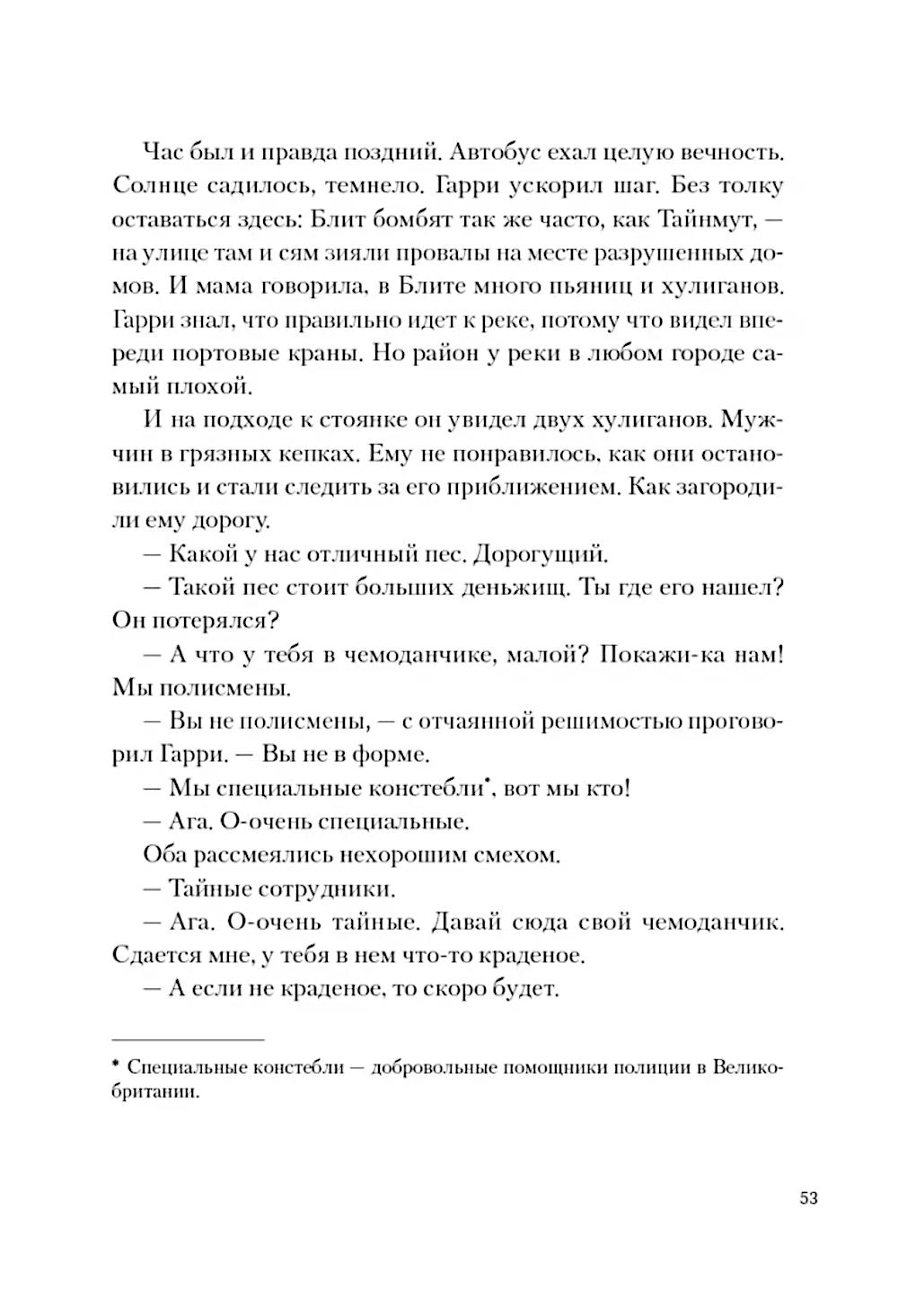 Час был и правда поздний. Автобус ехал целую вечность. Солнце садилось, темнело. Гарри ускорил шаг. Без толку оставаться здесь: Блит бомбят так же часто, как Тайнмут, — на улице там и сям зияли провалы на месте разрушенных домов. И мама говорила, в Блите много пьяниц и хулиганов. Гарри знал, что правильно идет к реке, потому что видел впереди портовые краны. Но район у реки в любом городе самый плохой.

И на подходе к стоянке он увидел двух хулиганов. Мужчин в грязных кепках. Ему не понравилось, как они остановились и стали следить за его приближением. Как загородили ему дорогу.

— Какой у нас отличный пес. Дорогущий.

— Такой пес стоит больших деньжищ. Ты где его нашел? Он потерялся?

— А что у тебя в чемоданчике, малой? Покажи-ка нам! Мы полисмены.

— Вы не полисмены, — с отчаянной решимостью проговорил Гарри. — Вы не в форме.

— Мы специальные констебли*, вот мы кто!

— Ага. О-очень специальные.

Оба рассмеялись нехорошим смехом.

— Тайные сотрудники.

— Ага. О-очень тайные. Давай сюда свой чемоданчик. Сдается мне, у тебя в нем что-то краденое.

— А если не краденое, то скоро будет.

* Специальные констебли — добровольные помощники полиции в Великобритании.

53